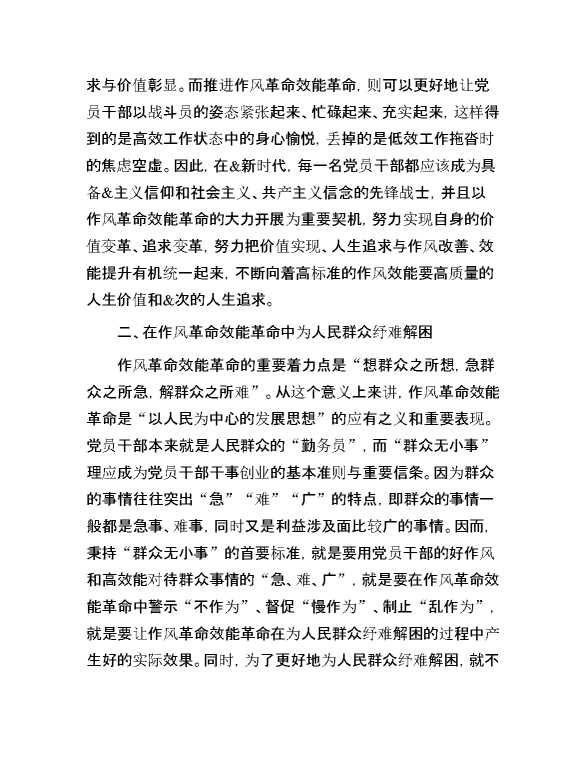 求与价值彰显。而推进作风革命效能革命，则可以更好地让党员干部以战斗员的姿态紧张起来、忙碌起来、充实起来，这样得到的是高效工作状态中的身心愉悦，丢掉的是低效工作拖沓时的焦虑空虚。因此，在&新时代，每一名党员干部都应该成为具备&主义信仰和社会主义、共产主义信念的先锋战士，并且以作风革命效能革命的大力开展为重要契机，努力实现自身的价值变革、追求变革，努力把价值实现、人生追求与作风改善、效能提升有机统一起来，不断向着高标准的作风效能要高质量的人生价值和&次的人生追求。

二、在作风革命效能革命中为人民群众纾难解困

作风革命效能革命的重要着力点是“想群众之所想，急群众之所急，解群众之所难”。从这个意义上来讲，作风革命效能革命是“以人民为中心的发展思想”的应有之义和重要表现。党员干部本来就是人民群众的“勤务员”，而“群众无小事”理应成为党员干部干事创业的基本准则与重要信条。因为群众的事情往往突出“急”“难”“广”的特点，即群众的事情一般都是急事、难事，同时又是利益涉及面比较广的事情。因而，秉持“群众无小事”的首要标准，就是要用党员干部的好作风和高效能对待群众事情的“急、难、广”，就是要在作风革命效能革命中警示“不作为”、督促“慢作为”、制止“乱作为”，就是要让作风革命效能革命在为人民群众纾难解困的过程中产生好的实际效果。同时，为了更好地为人民群众纾难解困，就不